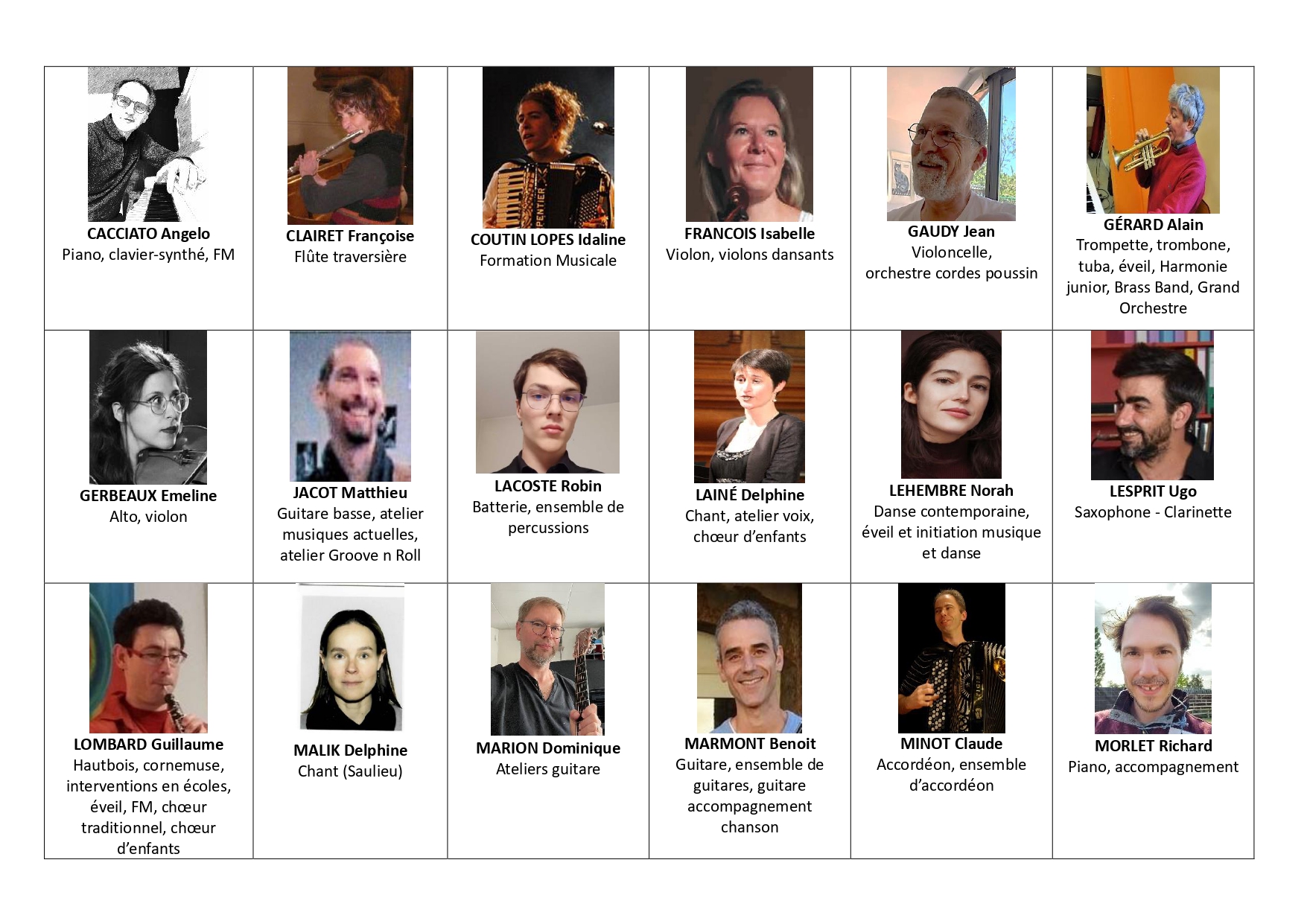 | CACCIATO Angelo Piano, clavier-synthé, FM | CLAIRET Françoise Flûte traversière | COUTIN LOPES Idaline Formation Musicale | FRANCOIS Isabelle Violon, violons dansants | GAUDY Jean Violoncelle, orchestre cordes poussin | GÉRARD Alain Trompette, trombone, tuba, éveil, Harmonie junior, Brass Band, Grand Orchestre |
|---|---|---|---|---|---|
| GERBEAUX Emeline Alto, violon | JACOT Matthieu Guitare basse, atelier musiques actuelles, atelier Groove n Roll | LACOSTE Robin Batterie, ensemble de percussions | LAINÉ Delphine Chant, atelier voix, chœur d'enfants | LEHEMBRE Norah Danse contemporaine, éveil et initiation musique et danse | LESPRIT Ugo Saxophone - Clarinette |
| LOMBARD Guillaume Hautbois, cornemuse, interventions en écoles, éveil, FM, chœur traditionnel, chœur d'enfants | MALIK Delphine Chant (Saulieu) | MARION Dominique Ateliers guitare | MARMONT Benoit Guitare, ensemble de guitares, guitare accompagnement chanson | MINOT Claude Accordéon, ensemble d'accordéon | MORLET Richard Piano, accompagnement |